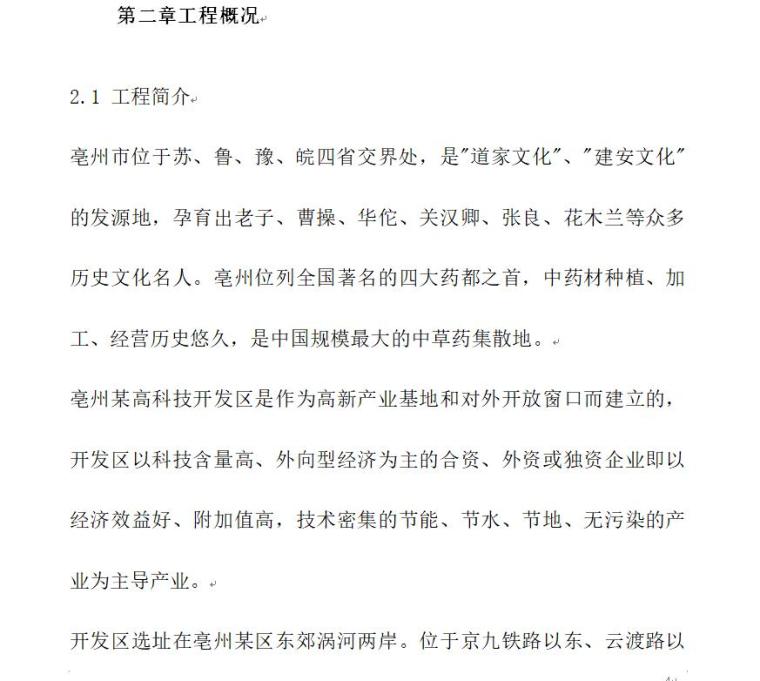 第二章工程概况

2.1 工程简介

亳州市位于苏、鲁、豫、皖四省交界处，是"道家文化"、"建安文化"的发源地，孕育出老子、曹操、华佗、关汉卿、张良、花木兰等众多历史文化名人。亳州位列全国著名的四大药都之首，中药材种植、加工、经营历史悠久，是中国规模最大的中草药集散地。

亳州某高科技开发区是作为高新产业基地和对外开放窗口而建立的，开发区以科技含量高、外向型经济为主的合资、外资或独资企业即以经济效益好、附加值高，技术密集的节能、节水、节地、无污染的产业为主导产业。

开发区选址在亳州某区东郊涡河两岸。位于京九铁路以东、云渡路以